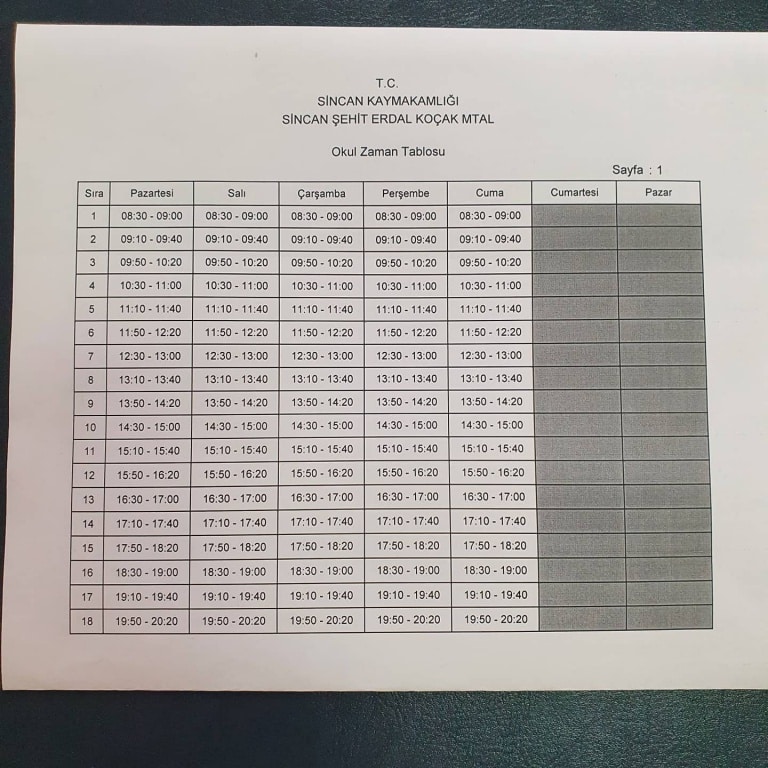 T.C.
SİNCAN KAYMAKAMLIĞI
SİNCAN ŞEHİT ERDAL KOÇAK MTAL

Okul Zaman Tablosu

Sayfa : 1

| Sıra | Pazartesi | Salı | Çarşamba | Perşembe | Cuma | Cumartesi | Pazar |
|---|---|---|---|---|---|---|---|
| 1 | 08:30 - 09:00 | 08:30 - 09:00 | 08:30 - 09:00 | 08:30 - 09:00 | 08:30 - 09:00 | | |
| 2 | 09:10 - 09:40 | 09:10 - 09:40 | 09:10 - 09:40 | 09:10 - 09:40 | 09:10 - 09:40 | | |
| 3 | 09:50 - 10:20 | 09:50 - 10:20 | 09:50 - 10:20 | 09:50 - 10:20 | 09:50 - 10:20 | | |
| 4 | 10:30 - 11:00 | 10:30 - 11:00 | 10:30 - 11:00 | 10:30 - 11:00 | 10:30 - 11:00 | | |
| 5 | 11:10 - 11:40 | 11:10 - 11:40 | 11:10 - 11:40 | 11:10 - 11:40 | 11:10 - 11:40 | | |
| 6 | 11:50 - 12:20 | 11:50 - 12:20 | 11:50 - 12:20 | 11:50 - 12:20 | 11:50 - 12:20 | | |
| 7 | 12:30 - 13:00 | 12:30 - 13:00 | 12:30 - 13:00 | 12:30 - 13:00 | 12:30 - 13:00 | | |
| 8 | 13:10 - 13:40 | 13:10 - 13:40 | 13:10 - 13:40 | 13:10 - 13:40 | 13:10 - 13:40 | | |
| 9 | 13:50 - 14:20 | 13:50 - 14:20 | 13:50 - 14:20 | 13:50 - 14:20 | 13:50 - 14:20 | | |
| 10 | 14:30 - 15:00 | 14:30 - 15:00 | 14:30 - 15:00 | 14:30 - 15:00 | 14:30 - 15:00 | | |
| 11 | 15:10 - 15:40 | 15:10 - 15:40 | 15:10 - 15:40 | 15:10 - 15:40 | 15:10 - 15:40 | | |
| 12 | 15:50 - 16:20 | 15:50 - 16:20 | 15:50 - 16:20 | 15:50 - 16:20 | 15:50 - 16:20 | | |
| 13 | 16:30 - 17:00 | 16:30 - 17:00 | 16:30 - 17:00 | 16:30 - 17:00 | 16:30 - 17:00 | | |
| 14 | 17:10 - 17:40 | 17:10 - 17:40 | 17:10 - 17:40 | 17:10 - 17:40 | 17:10 - 17:40 | | |
| 15 | 17:50 - 18:20 | 17:50 - 18:20 | 17:50 - 18:20 | 17:50 - 18:20 | 17:50 - 18:20 | | |
| 16 | 18:30 - 19:00 | 18:30 - 19:00 | 18:30 - 19:00 | 18:30 - 19:00 | 18:30 - 19:00 | | |
| 17 | 19:10 - 19:40 | 19:10 - 19:40 | 19:10 - 19:40 | 19:10 - 19:40 | 19:10 - 19:40 | | |
| 18 | 19:50 - 20:20 | 19:50 - 20:20 | 19:50 - 20:20 | 19:50 - 20:20 | 19:50 - 20:20 | | |